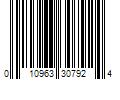 0 10963 30792 4